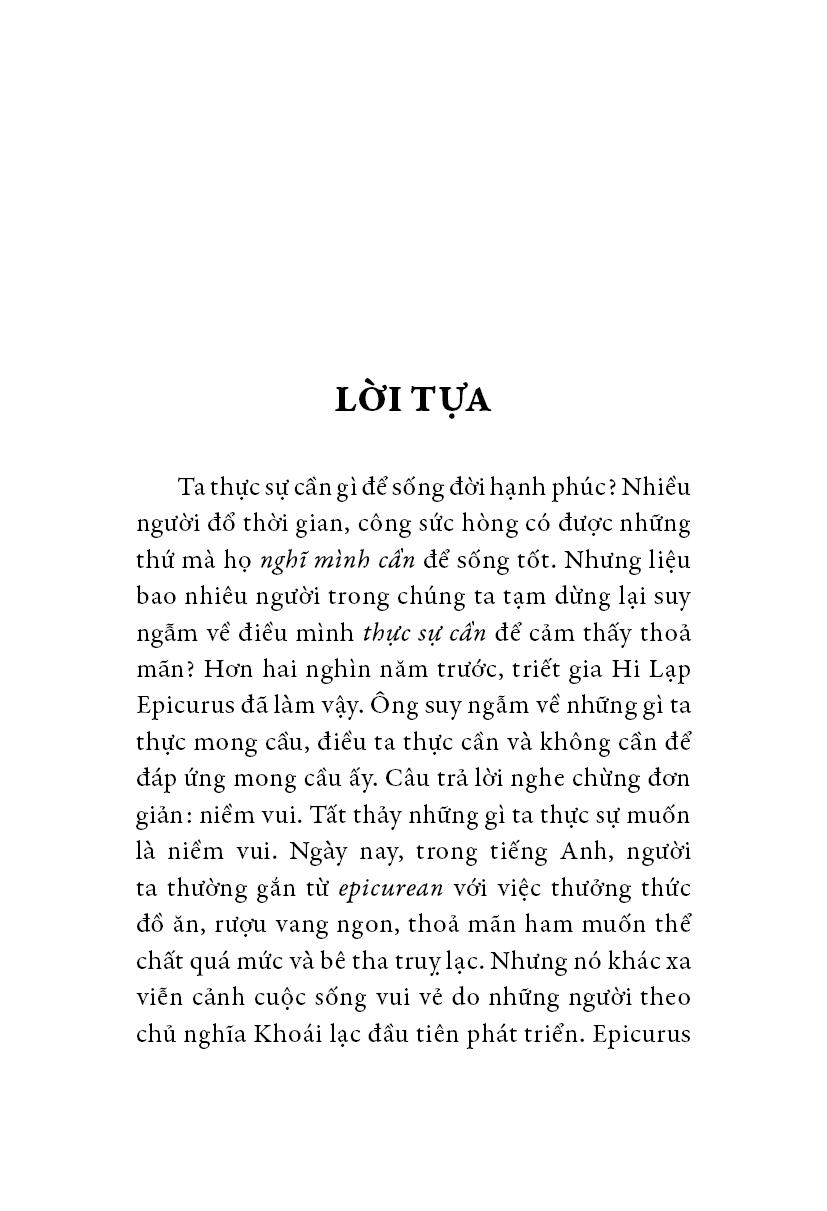 LỜI TỰA

Ta thực sự cần gì để sống đời hạnh phúc? Nhiều người đổ thời gian, công sức hòng có được những thứ mà họ nghĩ mình cần để sống tốt. Nhưng liệu bao nhiêu người trong chúng ta tạm dừng lại suy ngẫm về điều mình thực sự cần để cảm thấy thoả mãn? Hơn hai nghìn năm trước, triết gia Hi Lạp Epicurus đã làm vậy. Ông suy ngẫm về những gì ta thực mong cầu, điều ta thực cần và không cần để đáp ứng mong cầu ấy. Câu trả lời nghe chừng đơn giản: niềm vui. Tất thảy những gì ta thực sự muốn là niềm vui. Ngày nay, trong tiếng Anh, người ta thường gắn từ epicurean với việc thưởng thức đồ ăn, rượu vang ngon, thoả mãn ham muốn thể chất quá mức và bê tha truỵ lạc. Nhưng nó khác xa viễn cảnh cuộc sống vui vẻ do những người theo chủ nghĩa Khoái lạc đầu tiên phát triển. Epicurus